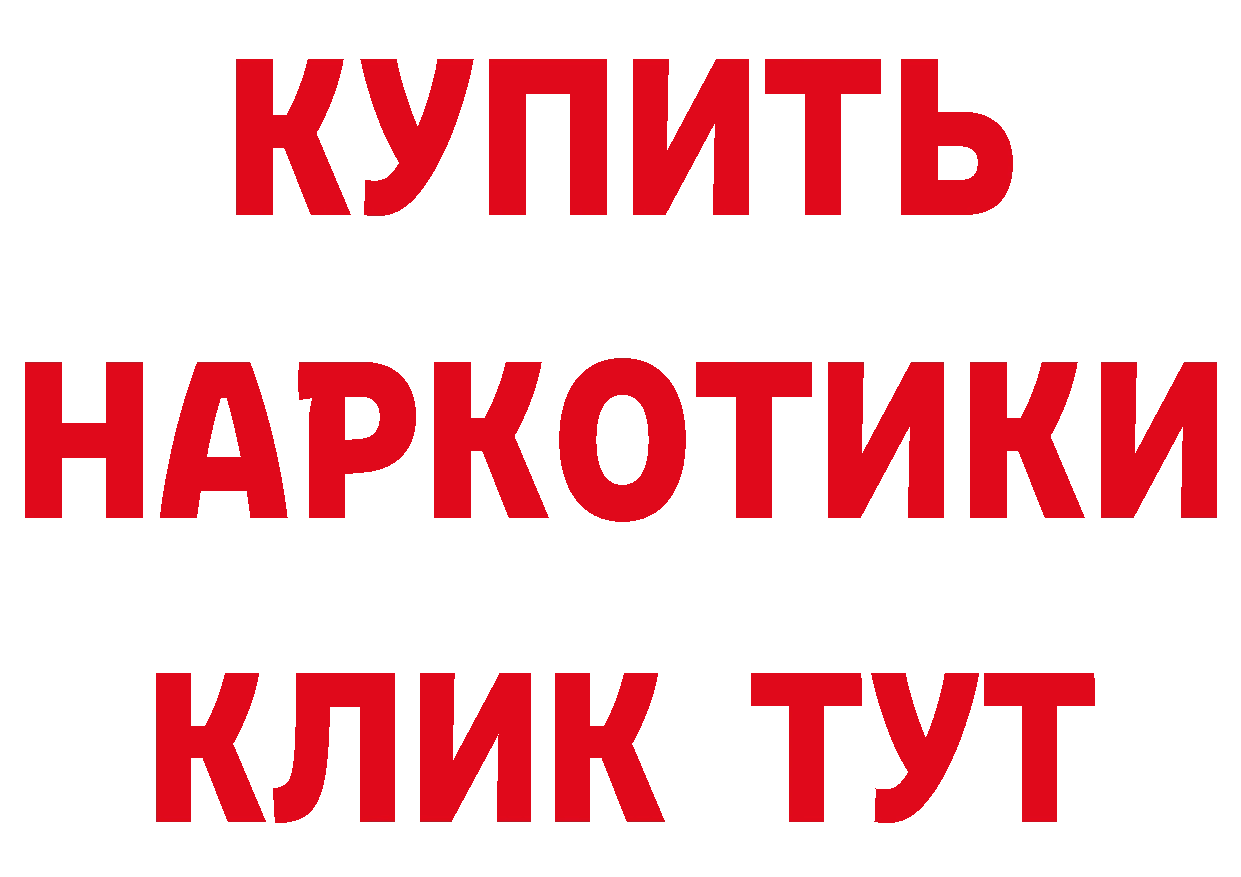 КУПИТЬ
НАРКОТИКИ
КЛИК ТУТ